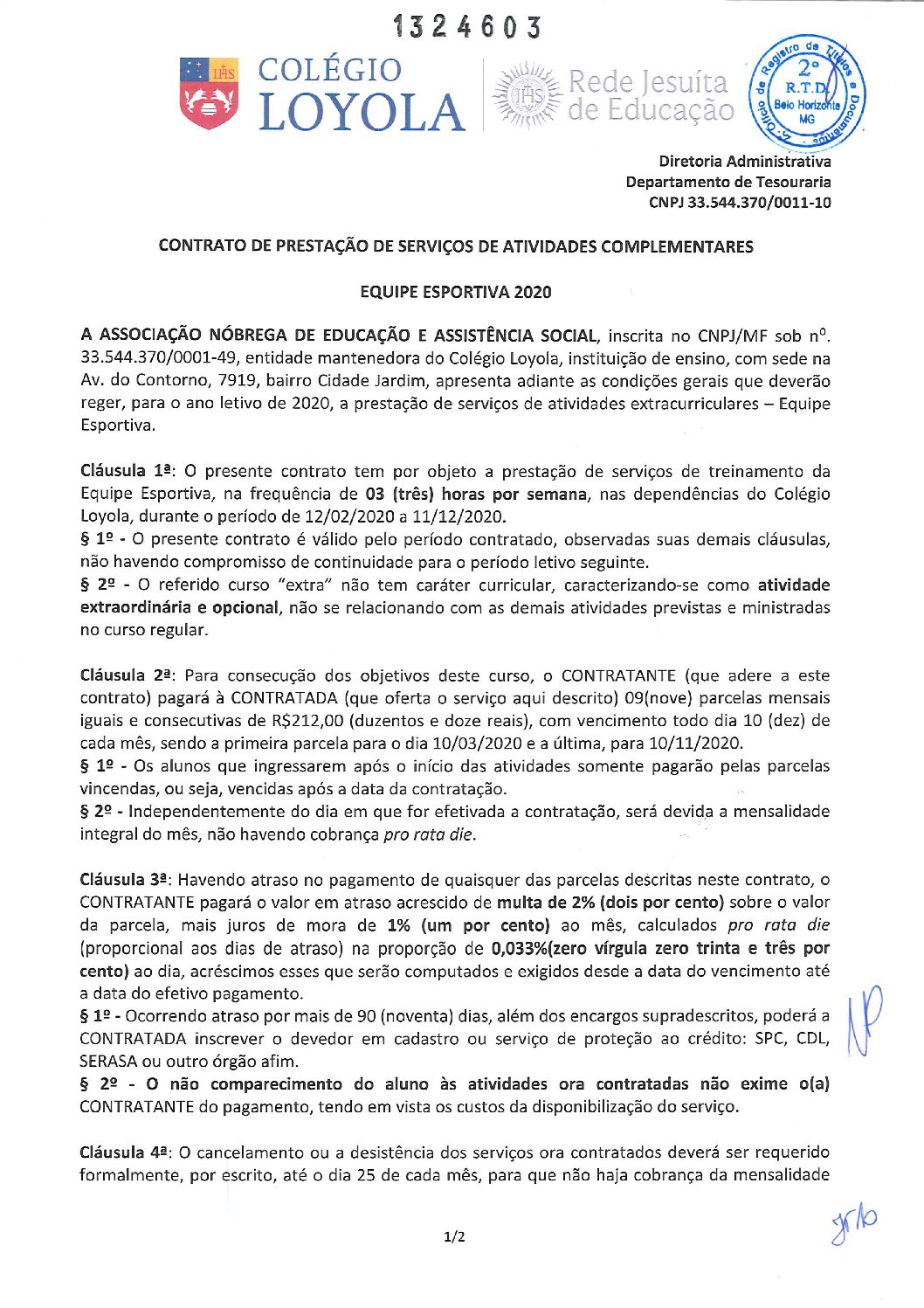 1324603

IHS COLÉGIO LOYOLA

IHS Rede Jesuíta de Educação

2º Ofício de Registro de Títulos e Documentos
2º R.T.D. Belo Horizonte MG

Diretoria Administrativa
Departamento de Tesouraria
CNPJ 33.544.370/0011-10

CONTRATO DE PRESTAÇÃO DE SERVIÇOS DE ATIVIDADES COMPLEMENTARES

EQUIPE ESPORTIVA 2020

A ASSOCIAÇÃO NÓBREGA DE EDUCAÇÃO E ASSISTÊNCIA SOCIAL, inscrita no CNPJ/MF sob nº. 33.544.370/0001-49, entidade mantenedora do Colégio Loyola, instituição de ensino, com sede na Av. do Contorno, 7919, bairro Cidade Jardim, apresenta adiante as condições gerais que deverão reger, para o ano letivo de 2020, a prestação de serviços de atividades extracurriculares – Equipe Esportiva.

Cláusula 1ª: O presente contrato tem por objeto a prestação de serviços de treinamento da Equipe Esportiva, na frequência de 03 (três) horas por semana, nas dependências do Colégio Loyola, durante o período de 12/02/2020 a 11/12/2020.
§ 1º - O presente contrato é válido pelo período contratado, observadas suas demais cláusulas, não havendo compromisso de continuidade para o período letivo seguinte.
§ 2º - O referido curso "extra" não tem caráter curricular, caracterizando-se como atividade extraordinária e opcional, não se relacionando com as demais atividades previstas e ministradas no curso regular.

Cláusula 2ª: Para consecução dos objetivos deste curso, o CONTRATANTE (que adere a este contrato) pagará à CONTRATADA (que oferta o serviço aqui descrito) 09(nove) parcelas mensais iguais e consecutivas de R$212,00 (duzentos e doze reais), com vencimento todo dia 10 (dez) de cada mês, sendo a primeira parcela para o dia 10/03/2020 e a última, para 10/11/2020.
§ 1º - Os alunos que ingressarem após o início das atividades somente pagarão pelas parcelas vincendas, ou seja, vencidas após a data da contratação.
§ 2º - Independentemente do dia em que for efetivada a contratação, será devida a mensalidade integral do mês, não havendo cobrança pro rata die.

Cláusula 3ª: Havendo atraso no pagamento de quaisquer das parcelas descritas neste contrato, o CONTRATANTE pagará o valor em atraso acrescido de multa de 2% (dois por cento) sobre o valor da parcela, mais juros de mora de 1% (um por cento) ao mês, calculados pro rata die (proporcional aos dias de atraso) na proporção de 0,033%(zero vírgula zero trinta e três por cento) ao dia, acréscimos esses que serão computados e exigidos desde a data do vencimento até a data do efetivo pagamento.
§ 1º - Ocorrendo atraso por mais de 90 (noventa) dias, além dos encargos supradescritos, poderá a CONTRATADA inscrever o devedor em cadastro ou serviço de proteção ao crédito: SPC, CDL, SERASA ou outro órgão afim.
§ 2º - O não comparecimento do aluno às atividades ora contratadas não exime o(a) CONTRATANTE do pagamento, tendo em vista os custos da disponibilização do serviço.

Cláusula 4ª: O cancelamento ou a desistência dos serviços ora contratados deverá ser requerido formalmente, por escrito, até o dia 25 de cada mês, para que não haja cobrança da mensalidade

1/2